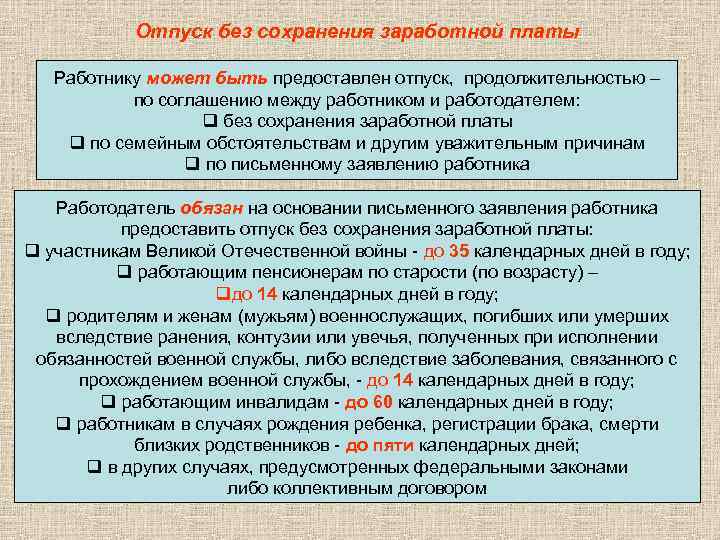 Отпуск без сохранения заработной платы

Работнику может быть предоставлен отпуск, продолжительностью – по соглашению между работником и работодателем:
❑ без сохранения заработной платы
❑ по семейным обстоятельствам и другим уважительным причинам
❑ по письменному заявлению работника

Работодатель обязан на основании письменного заявления работника предоставить отпуск без сохранения заработной платы:
❑ участникам Великой Отечественной войны - до 35 календарных дней в году;
❑ работающим пенсионерам по старости (по возрасту) –
❑до 14 календарных дней в году;
❑ родителям и женам (мужьям) военнослужащих, погибших или умерших вследствие ранения, контузии или увечья, полученных при исполнении обязанностей военной службы, либо вследствие заболевания, связанного с прохождением военной службы, - до 14 календарных дней в году;
❑ работающим инвалидам - до 60 календарных дней в году;
❑ работникам в случаях рождения ребенка, регистрации брака, смерти близких родственников - до пяти календарных дней;
❑ в других случаях, предусмотренных федеральными законами либо коллективным договором